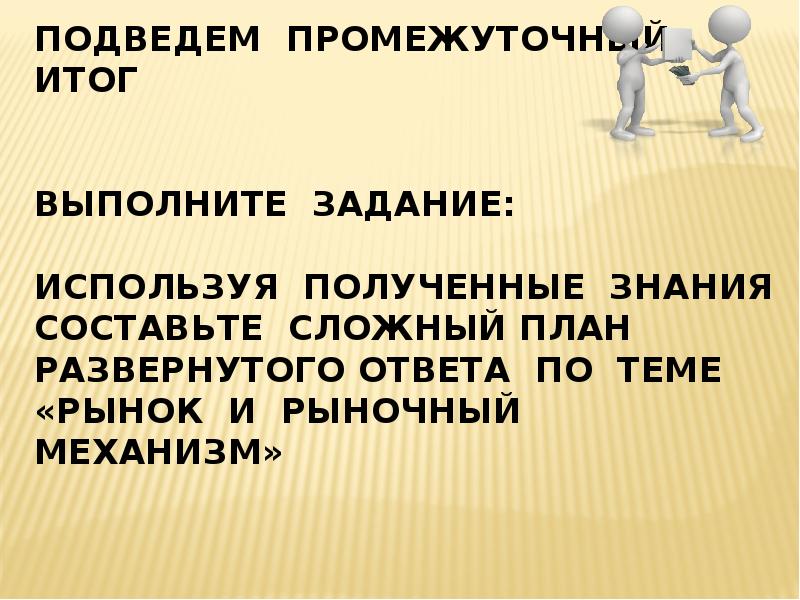 ПОДВЕДЕМ ПРОМЕЖУТОЧНЫЙ ИТОГ

ВЫПОЛНИТЕ ЗАДАНИЕ:

ИСПОЛЬЗУЯ ПОЛУЧЕННЫЕ ЗНАНИЯ СОСТАВЬТЕ СЛОЖНЫЙ ПЛАН РАЗВЕРНУТОГО ОТВЕТА ПО ТЕМЕ «РЫНОК И РЫНОЧНЫЙ МЕХАНИЗМ»